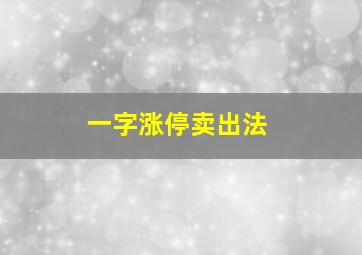 一字涨停卖出法